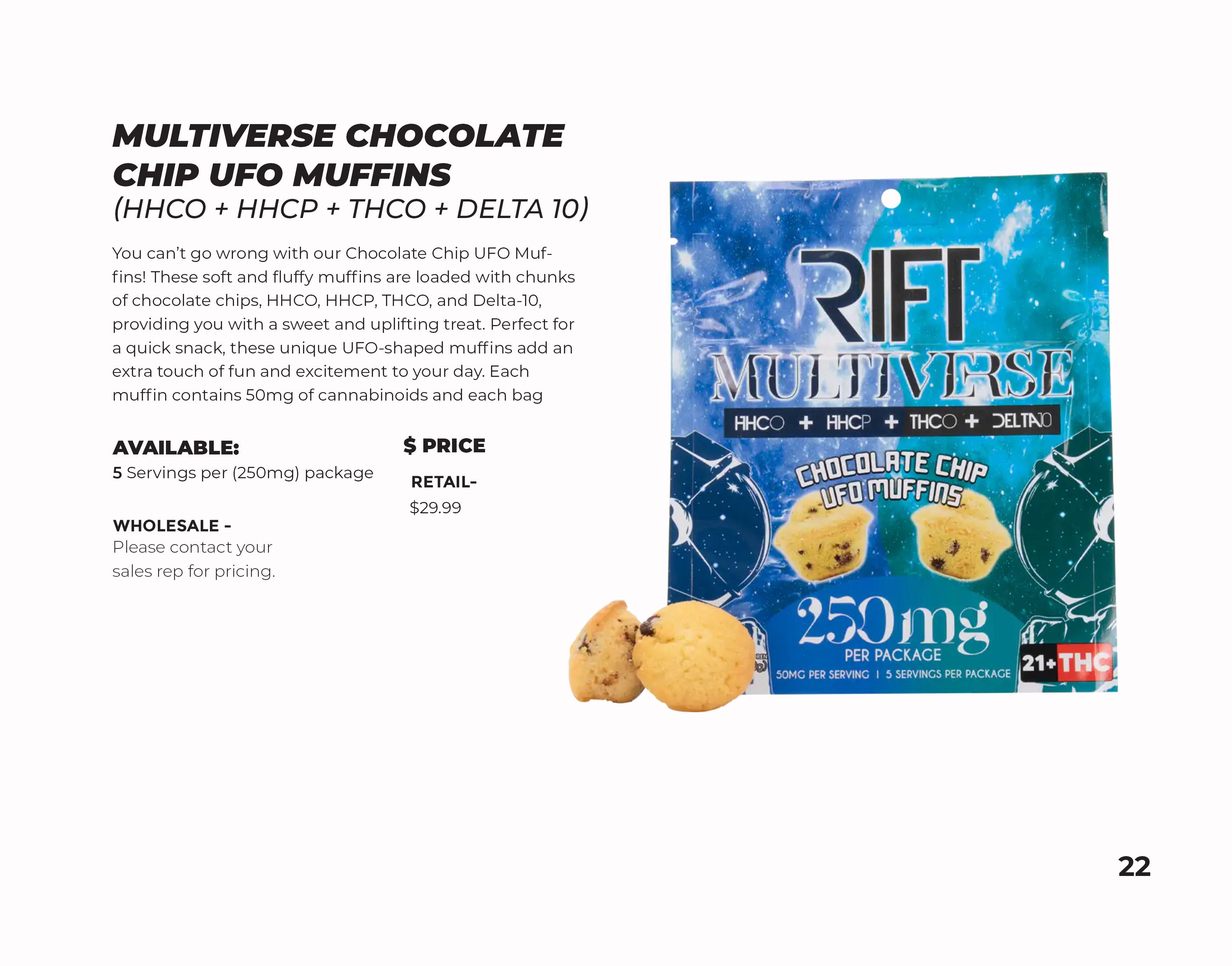 MULTIVERSE CHOCOLATE CHIP UFO MUFFINS
(HHCO + HHCP + THCO + DELTA 10)

You can't go wrong with our Chocolate Chip UFO Muffins! These soft and fluffy muffins are loaded with chunks of chocolate chips, HHCO, HHCP, THCO, and Delta-10, providing you with a sweet and uplifting treat. Perfect for a quick snack, these unique UFO-shaped muffins add an extra touch of fun and excitement to your day. Each muffin contains 50mg of cannabinoids and each bag

AVAILABLE:
5 Servings per (250mg) package

WHOLESALE -
Please contact your sales rep for pricing.

$ PRICE

RETAIL-
$29.99

RIFT
MULTIVERSE
HHCO + HHCP + THCO + DELTA10
CHOCOLATE CHIP UFO MUFFINS
250mg
PER PACKAGE
50MG PER SERVING | 5 SERVINGS PER PACKAGE
21+ THC

22